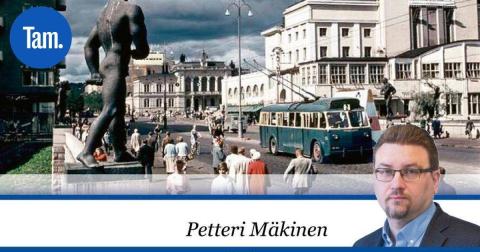 Tam.

Petteri Mäkinen